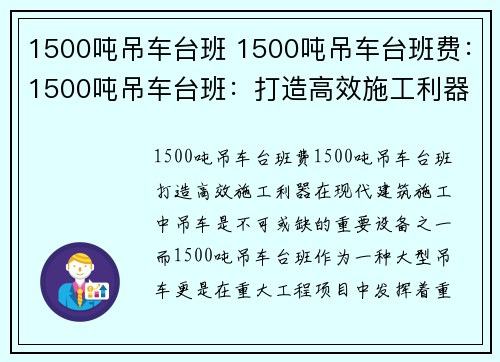 1500吨吊车台班 1500吨吊车台班费：1500吨吊车台班：打造高效施工利器

1500吨吊车台班费1500吨吊车台班打造高效施工利器在现代建筑施工中吊车是不可或缺的重要设备之一而1500吨吊车台班作为一种大型吊车更是在重大工程项目中发挥着重